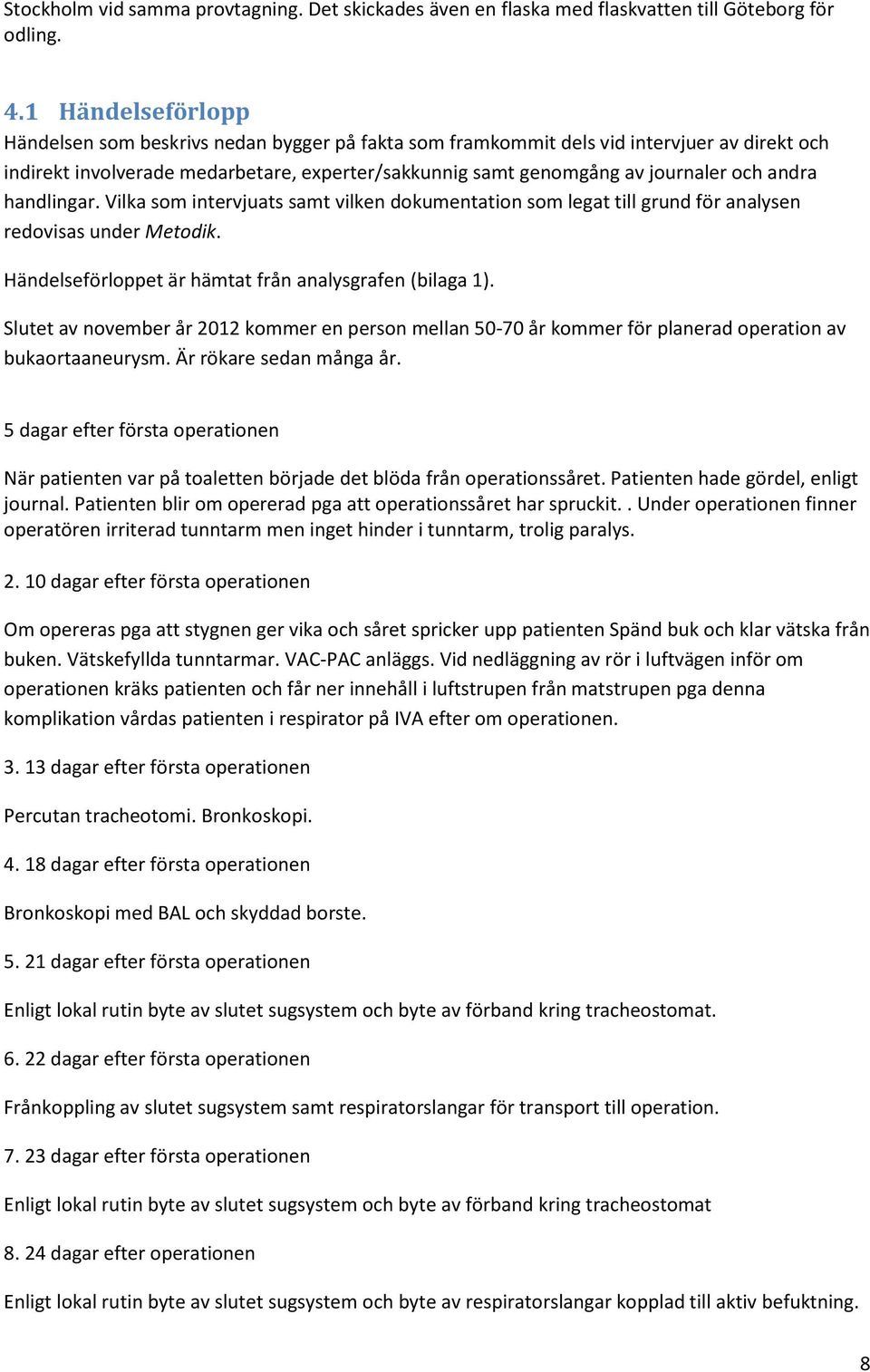 Stockholm vid samma provtagning. Det skickades även en flaska med flaskvatten till Göteborg för odling.

4.1 Händelseförlopp
Händelsen som beskrivs nedan bygger på fakta som framkommit dels vid intervjuer av direkt och indirekt involverade medarbetare, experter/sakkunnig samt genomgång av journaler och andra handlingar. Vilka som intervjuats samt vilken dokumentation som legat till grund för analysen redovisas under Metodik.

Händelseförloppet är hämtat från analysgrafen (bilaga 1).

Slutet av november år 2012 kommer en person mellan 50-70 år kommer för planerad operation av bukaortaaneurysm. Är rökare sedan många år.

5 dagar efter första operationen

När patienten var på toaletten började det blöda från operationssåret. Patienten hade gördel, enligt journal. Patienten blir om opererad pga att operationssåret har spruckit. . Under operationen finner operatören irriterad tunntarm men inget hinder i tunntarm, trolig paralys.

2. 10 dagar efter första operationen

Om opereras pga att stygnen ger vika och såret spricker upp patienten Spänd buk och klar vätska från buken. Vätskefyllda tunntarmar. VAC-PAC anläggs. Vid nedläggning av rör i luftvägen inför om operationen kräks patienten och får ner innehåll i luftstrupen från matstrupen pga denna komplikation vårdas patienten i respirator på IVA efter om operationen.

3. 13 dagar efter första operationen

Percutan tracheotomi. Bronkoskopi.

4. 18 dagar efter första operationen

Bronkoskopi med BAL och skyddad borste.

5. 21 dagar efter första operationen

Enligt lokal rutin byte av slutet sugsystem och byte av förband kring tracheostomat.

6. 22 dagar efter första operationen

Frånkoppling av slutet sugsystem samt respiratorslangar för transport till operation.

7. 23 dagar efter första operationen

Enligt lokal rutin byte av slutet sugsystem och byte av förband kring tracheostomat

8. 24 dagar efter operationen

Enligt lokal rutin byte av slutet sugsystem och byte av respiratorslangar kopplad till aktiv befuktning.

8